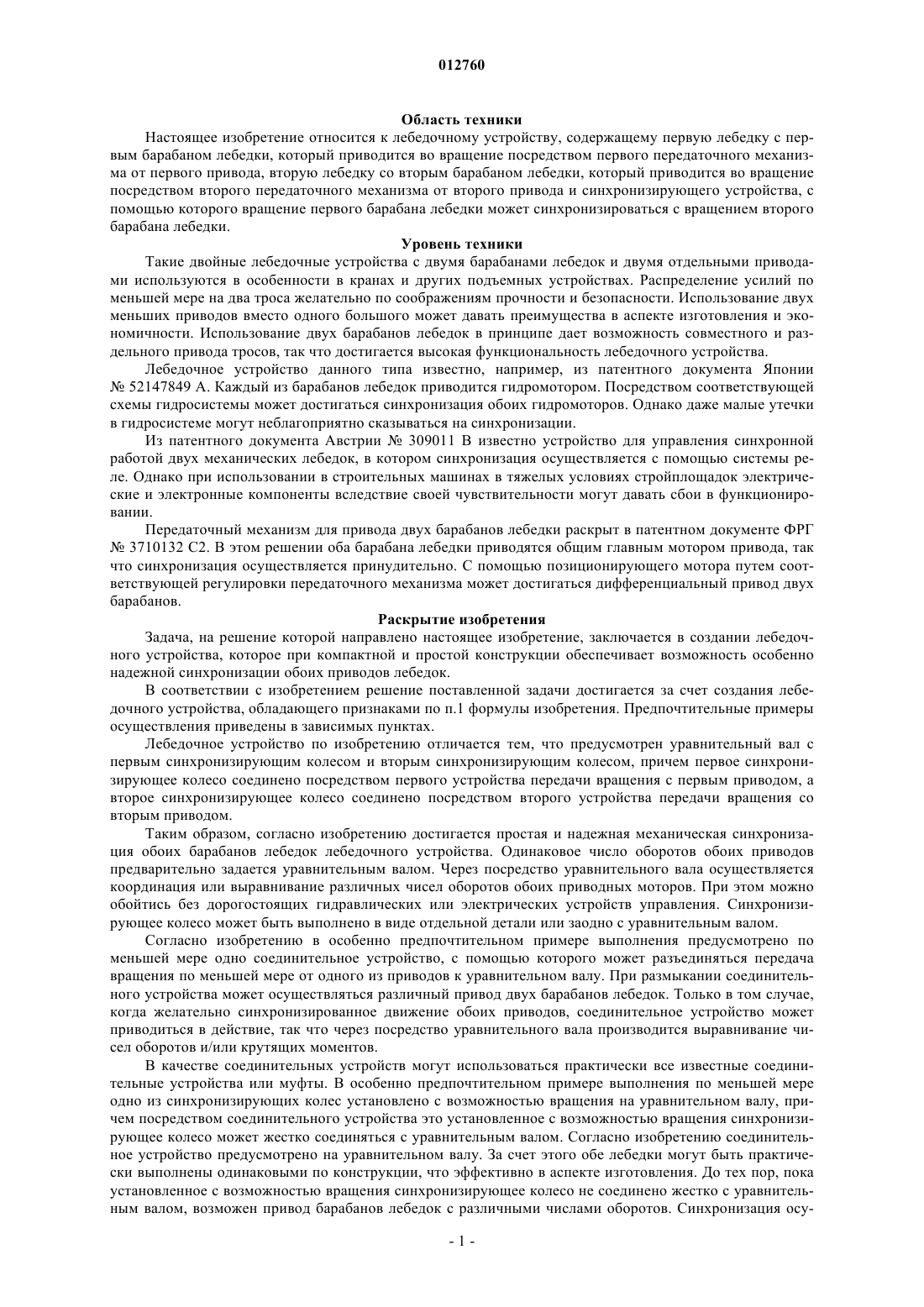 012760

Область техники

Настоящее изобретение относится к лебедочному устройству, содержащему первую лебедку с первым барабаном лебедки, который приводится во вращение посредством первого передаточного механизма от первого привода, вторую лебедку со вторым барабаном лебедки, который приводится во вращение посредством второго передаточного механизма от второго привода и синхронизирующего устройства, с помощью которого вращение первого барабана лебедки может синхронизироваться с вращением второго барабана лебедки.

Уровень техники

Такие двойные лебедочные устройства с двумя барабанами лебедок и двумя отдельными приводами используются в особенности в кранах и других подъемных устройствах. Распределение усилий по меньшей мере на два троса желательно по соображениям прочности и безопасности. Использование двух меньших приводов вместо одного большого может давать преимущества в аспекте изготовления и экономичности. Использование двух барабанов лебедок в принципе дает возможность совместного и раздельного привода тросов, так что достигается высокая функциональность лебедочного устройства.

Лебедочное устройство данного типа известно, например, из патентного документа Японии № 52147849 А. Каждый из барабанов лебедок приводится гидромотором. Посредством соответствующей схемы гидросистемы может достигаться синхронизация обоих гидромоторов. Однако даже малые утечки в гидросистеме могут неблагоприятно сказываться на синхронизации.

Из патентного документа Австрии № 309011 В известно устройство для управления синхронной работой двух механических лебедок, в котором синхронизация осуществляется с помощью системы реле. Однако при использовании в строительных машинах в тяжелых условиях стройплощадок электрические и электронные компоненты вследствие своей чувствительности могут давать сбои в функционировании.

Передаточный механизм для привода двух барабанов лебедки раскрыт в патентном документе ФРГ № 3710132 С2. В этом решении оба барабана лебедки приводятся общим главным мотором привода, так что синхронизация осуществляется принудительно. С помощью позиционирующего мотора путем соответствующей регулировки передаточного механизма может достигаться дифференциальный привод двух барабанов.

Раскрытие изобретения

Задача, на решение которой направлено настоящее изобретение, заключается в создании лебедочного устройства, которое при компактной и простой конструкции обеспечивает возможность особенно надежной синхронизации обоих приводов лебедок.

В соответствии с изобретением решение поставленной задачи достигается за счет создания лебедочного устройства, обладающего признаками по п.1 формулы изобретения. Предпочтительные примеры осуществления приведены в зависимых пунктах.

Лебедочное устройство по изобретению отличается тем, что предусмотрен уравнительный вал с первым синхронизирующим колесом и вторым синхронизирующим колесом, причем первое синхронизирующее колесо соединено посредством первого устройства передачи вращения с первым приводом, а второе синхронизирующее колесо соединено посредством второго устройства передачи вращения со вторым приводом.

Таким образом, согласно изобретению достигается простая и надежная механическая синхронизация обоих барабанов лебедок лебедочного устройства. Одинаковое число оборотов обоих приводов предварительно задается уравнительным валом. Через посредство уравнительного вала осуществляется координация или выравнивание различных чисел оборотов обоих приводных моторов. При этом можно обойтись без дорогостоящих гидравлических или электрических устройств управления. Синхронизирующее колесо может быть выполнено в виде отдельной детали или заодно с уравнительным валом.

Согласно изобретению в особенно предпочтительном примере выполнения предусмотрено по меньшей мере одно соединительное устройство, с помощью которого может разъединяться передача вращения по меньшей мере от одного из приводов к уравнительном валу. При размыкании соединительного устройства может осуществляться различный привод двух барабанов лебедок. Только в том случае, когда желательно синхронизированное движение обоих приводов, соединительное устройство может приводиться в действие, так что через посредство уравнительного вала производится выравнивание чисел оборотов и/или крутящих моментов.

В качестве соединительных устройств могут использоваться практически все известные соединительные устройства или муфты. В особенно предпочтительном примере выполнения по меньшей мере одно из синхронизирующих колес установлено с возможностью вращения на уравнительном валу, причем посредством соединительного устройства это установленное с возможностью вращения синхронизирующее колесо может жестко соединяться с уравнительным валом. Согласно изобретению соединительное устройство предусмотрено на уравнительном валу. За счет этого обе лебедки могут быть практически выполнены одинаковыми по конструкции, что эффективно в аспекте изготовления. До тех пор, пока установленное с возможностью вращения синхронизирующее колесо не соединено жестко с уравнительным валом, возможен привод барабанов лебедок с различными числами оборотов. Синхронизация осу-

- 1 -